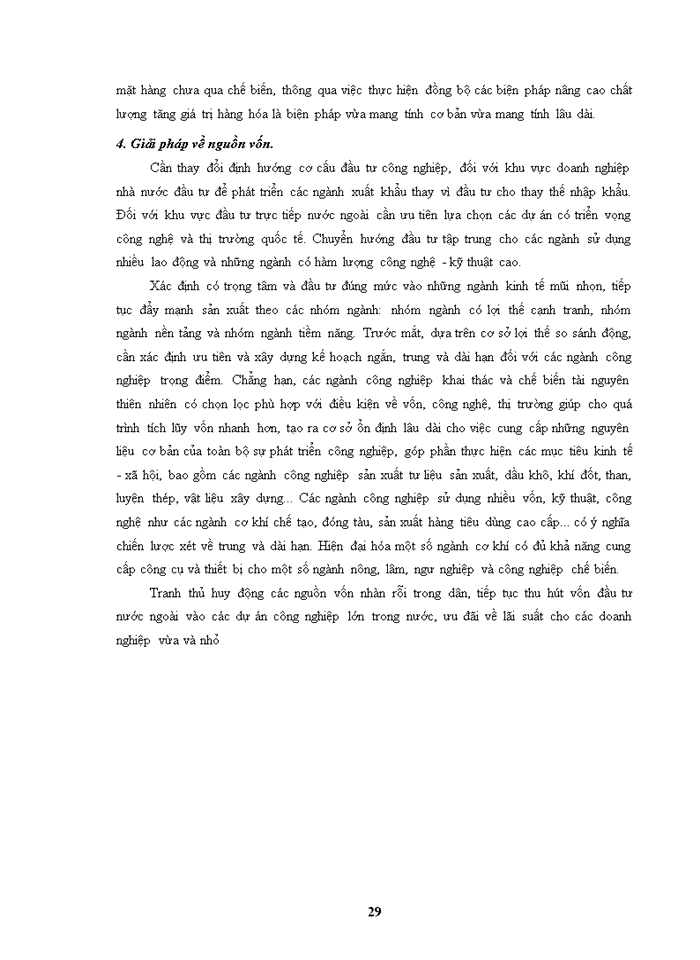 mặt hàng chưa qua chế biến, thông qua việc thực hiện đồng bộ các biện pháp nâng cao chất lượng tăng giá trị hàng hóa là biện pháp vừa mang tính cơ bản vừa mang tính lâu dài.

4. Giải pháp về nguồn vốn.

Cần thay đổi định hướng cơ cấu đầu tư công nghiệp, đối với khu vực doanh nghiệp nhà nước đầu tư để phát triển các ngành xuất khẩu thay vì đầu tư cho thay thế nhập khẩu. Đối với khu vực đầu tư trực tiếp nước ngoài cần ưu tiên lựa chọn các dự án có triển vọng công nghệ và thị trường quốc tế. Chuyển hướng đầu tư tập trung cho các ngành sử dụng nhiều lao động và những ngành có hàm lượng công nghệ - kỹ thuật cao.

Xác định có trọng tâm và đầu tư đúng mức vào những ngành kinh tế mũi nhọn, tiếp tục đẩy mạnh sản xuất theo các nhóm ngành: nhóm ngành có lợi thế cạnh tranh, nhóm ngành nền tảng và nhóm ngành tiềm năng. Trước mắt, dựa trên cơ sở lợi thế so sánh động, cần xác định ưu tiên và xây dựng kế hoạch ngắn, trung và dài hạn đối với các ngành công nghiệp trọng điểm. Chẳng hạn, các ngành công nghiệp khai thác và chế biến tài nguyên thiên nhiên có chọn lọc phù hợp với điều kiện về vốn, công nghệ, thị trường giúp cho quá trình tích lũy vốn nhanh hơn, tạo ra cơ sở ổn định lâu dài cho việc cung cấp những nguyên liệu cơ bản của toàn bộ sự phát triển công nghiệp, góp phần thực hiện các mục tiêu kinh tế - xã hội, bao gồm các ngành công nghiệp sản xuất tư liệu sản xuất, dầu khô, khí đốt, than, luyện thép, vật liệu xây dựng... Các ngành công nghiệp sử dụng nhiều vốn, kỹ thuật, công nghệ như các ngành cơ khí chế tạo, đóng tàu, sản xuất hàng tiêu dùng cao cấp... có ý nghĩa chiến lược xét về trung và dài hạn. Hiện đại hóa một số ngành cơ khí có đủ khả năng cung cấp công cụ và thiết bị cho một số ngành nông, lâm, ngư nghiệp và công nghiệp chế biến.

Tranh thủ huy động các nguồn vốn nhàn rỗi trong dân, tiếp tục thu hút vốn đầu tư nước ngoài vào các dự án công nghiệp lớn trong nước, ưu đãi về lãi suất cho các doanh nghiệp vừa và nhỏ

29